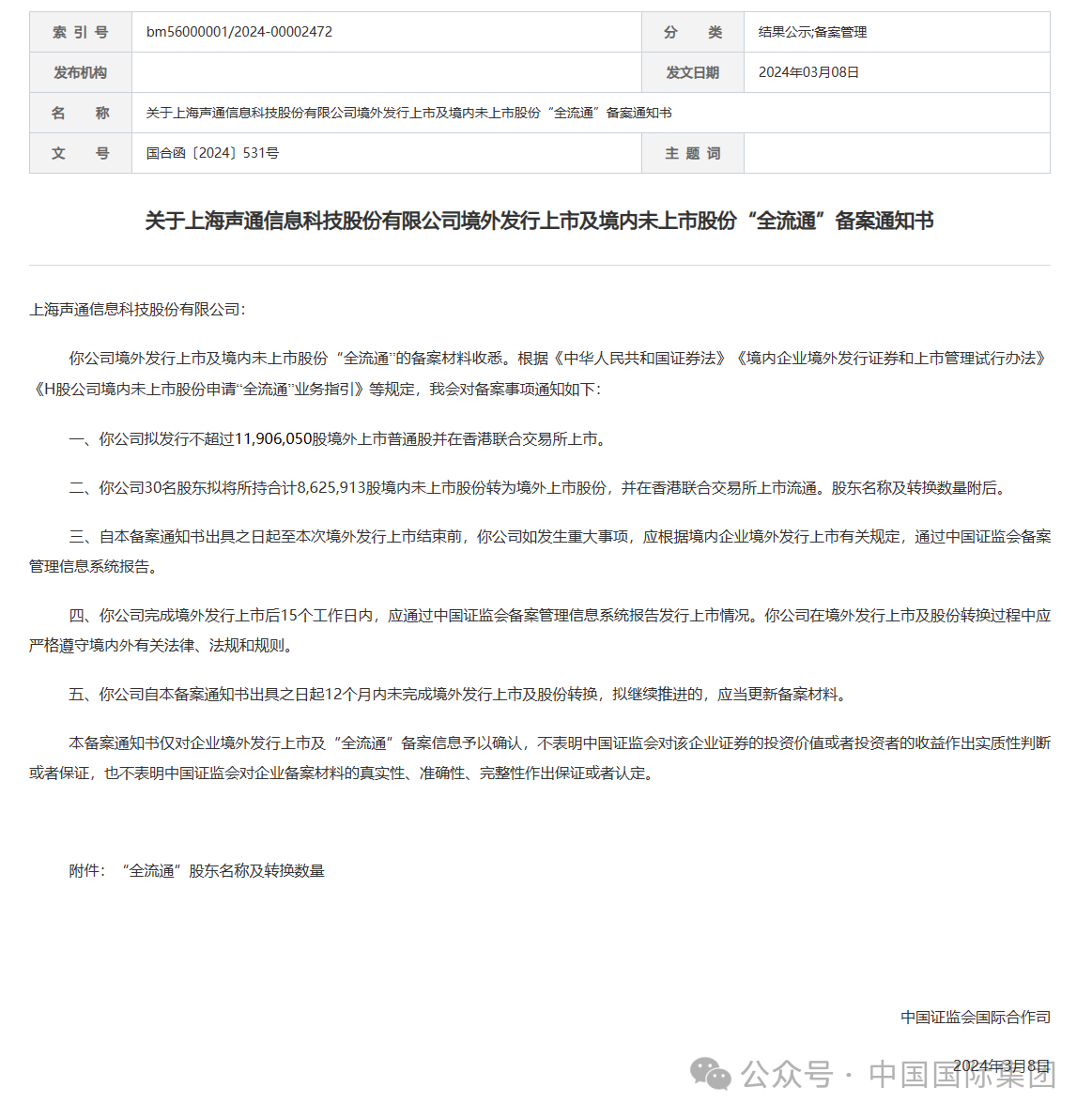 | 索 引 号 | bm56000001/2024-00002472 | 分　　类 | 结果公示;备案管理 |
|---|---|---|---|
| 发布机构 | | 发文日期 | 2024年03月08日 |
| 名　　称 | 关于上海声通信息科技股份有限公司境外发行上市及境内未上市股份“全流通”备案通知书 | | |
| 文　　号 | 国合函〔2024〕531号 | 主 题 词 | |

关于上海声通信息科技股份有限公司境外发行上市及境内未上市股份“全流通”备案通知书

上海声通信息科技股份有限公司:

你公司境外发行上市及境内未上市股份“全流通”的备案材料收悉。根据《中华人民共和国证券法》《境内企业境外发行证券和上市管理试行办法》《H股公司境内未上市股份申请“全流通”业务指引》等规定，我会对备案事项通知如下:

一、你公司拟发行不超过11,906,050股境外上市普通股并在香港联合交易所上市。

二、你公司30名股东拟将所持合计8,625,913股境内未上市股份转为境外上市股份，并在香港联合交易所上市流通。股东名称及转换数量附后。

三、自本备案通知书出具之日起至本次境外发行上市结束前，你公司如发生重大事项，应根据境内企业境外发行上市有关规定，通过中国证监会备案管理信息系统报告。

四、你公司完成境外发行上市后15个工作日内，应通过中国证监会备案管理信息系统报告发行上市情况。你公司在境外发行上市及股份转换过程中应严格遵守境内外有关法律、法规和规则。

五、你公司自本备案通知书出具之日起12个月内未完成境外发行上市及股份转换，拟继续推进的，应当更新备案材料。

本备案通知书仅对企业境外发行上市及“全流通”备案信息予以确认，不表明中国证监会对该企业证券的投资价值或者投资者的收益作出实质性判断或者保证，也不表明中国证监会对企业备案材料的真实性、准确性、完整性作出保证或者认定。

附件：“全流通”股东名称及转换数量

中国证监会国际合作司

2024年3月8日

公众号 · 中国国际集团